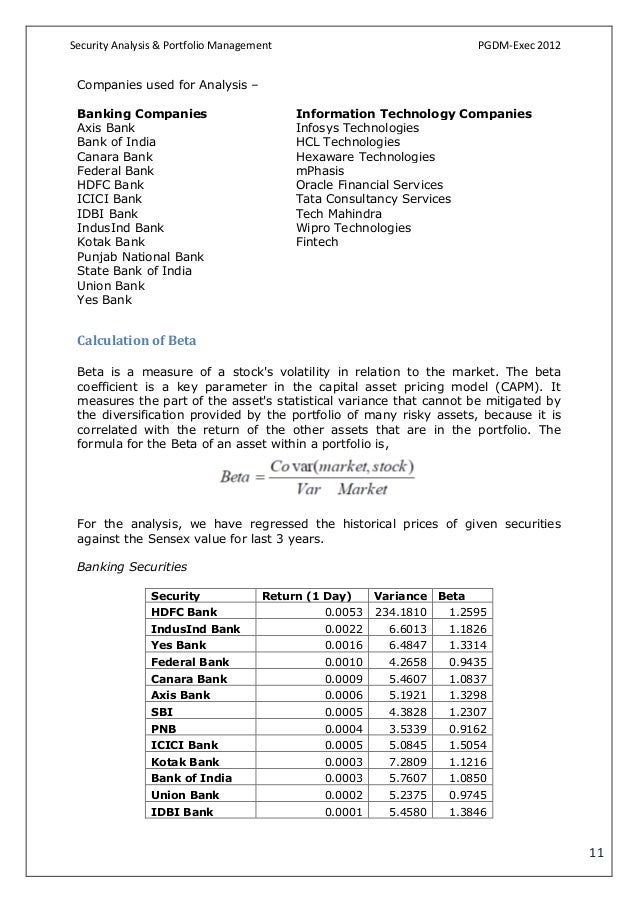 Security Analysis & Portfolio Management PGDM-Exec 2012

Companies used for Analysis –

**Banking Companies**
Axis Bank
Bank of India
Canara Bank
Federal Bank
HDFC Bank
ICICI Bank
IDBI Bank
IndusInd Bank
Kotak Bank
Punjab National Bank
State Bank of India
Union Bank
Yes Bank

**Information Technology Companies**
Infosys Technologies
HCL Technologies
Hexaware Technologies
mPhasis
Oracle Financial Services
Tata Consultancy Services
Tech Mahindra
Wipro Technologies
Fintech

Calculation of Beta

Beta is a measure of a stock's volatility in relation to the market. The beta coefficient is a key parameter in the capital asset pricing model (CAPM). It measures the part of the asset's statistical variance that cannot be mitigated by the diversification provided by the portfolio of many risky assets, because it is correlated with the return of the other assets that are in the portfolio. The formula for the Beta of an asset within a portfolio is,

$Beta = \frac{Co\,var(market, stock)}{Var \quad Market}$

For the analysis, we have regressed the historical prices of given securities against the Sensex value for last 3 years.

Banking Securities

| Security | Return (1 Day) | Variance | Beta |
|---|---|---|---|
| HDFC Bank | 0.0053 | 234.1810 | 1.2595 |
| IndusInd Bank | 0.0022 | 6.6013 | 1.1826 |
| Yes Bank | 0.0016 | 6.4847 | 1.3314 |
| Federal Bank | 0.0010 | 4.2658 | 0.9435 |
| Canara Bank | 0.0009 | 5.4607 | 1.0837 |
| Axis Bank | 0.0006 | 5.1921 | 1.3298 |
| SBI | 0.0005 | 4.3828 | 1.2307 |
| PNB | 0.0004 | 3.5339 | 0.9162 |
| ICICI Bank | 0.0005 | 5.0845 | 1.5054 |
| Kotak Bank | 0.0003 | 7.2809 | 1.1216 |
| Bank of India | 0.0003 | 5.7607 | 1.0850 |
| Union Bank | 0.0002 | 5.2375 | 0.9745 |
| IDBI Bank | 0.0001 | 5.4580 | 1.3846 |

11